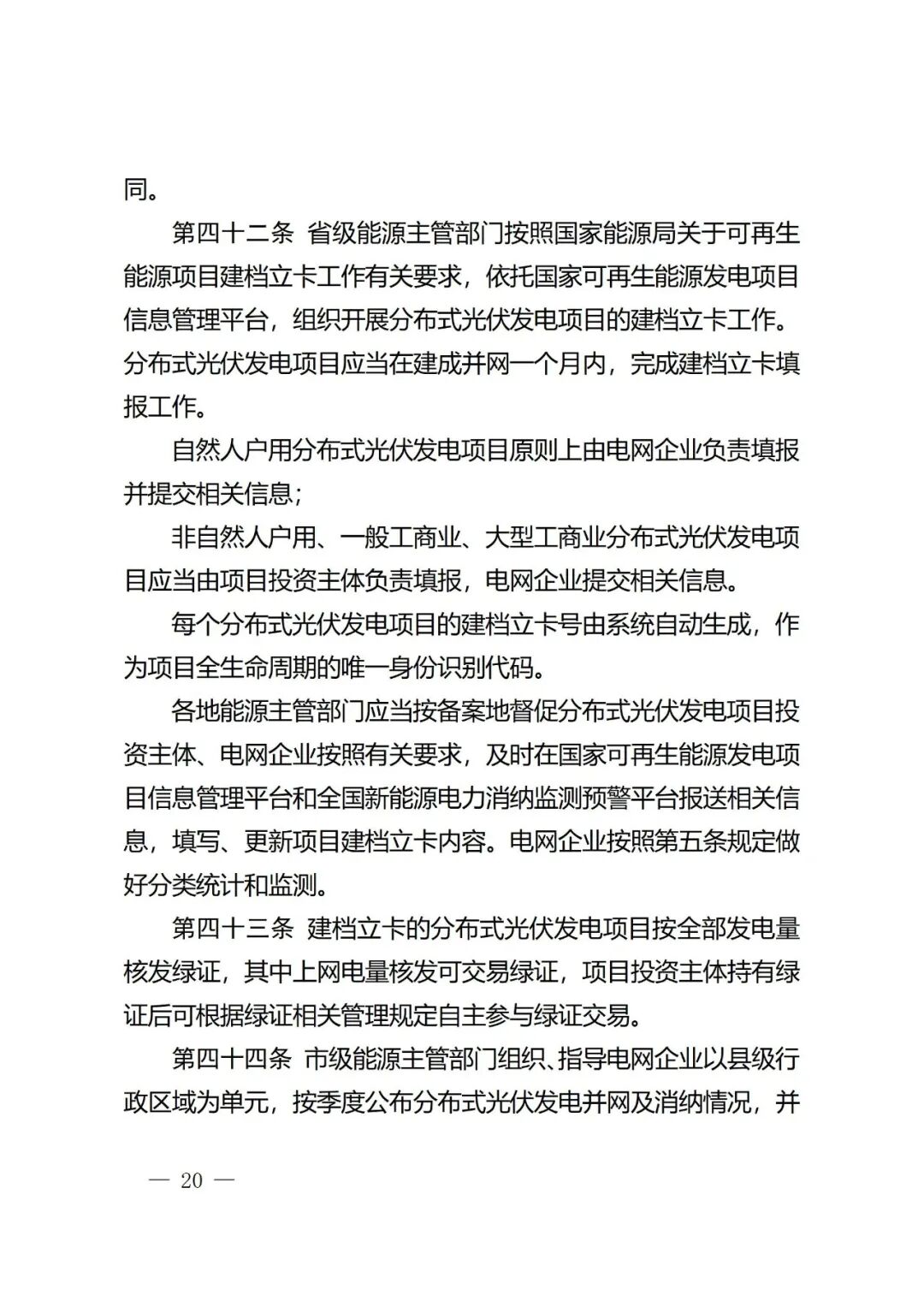 同。

第四十二条 省级能源主管部门按照国家能源局关于可再生能源项目建档立卡工作有关要求，依托国家可再生能源发电项目信息管理平台，组织开展分布式光伏发电项目的建档立卡工作。分布式光伏发电项目应当在建成并网一个月内，完成建档立卡填报工作。

自然人户用分布式光伏发电项目原则上由电网企业负责填报并提交相关信息；

非自然人户用、一般工商业、大型工商业分布式光伏发电项目应当由项目投资主体负责填报，电网企业提交相关信息。

每个分布式光伏发电项目的建档立卡号由系统自动生成，作为项目全生命周期的唯一身份识别代码。

各地能源主管部门应当按备案地督促分布式光伏发电项目投资主体、电网企业按照有关要求，及时在国家可再生能源发电项目信息管理平台和全国新能源电力消纳监测预警平台报送相关信息，填写、更新项目建档立卡内容。电网企业按照第五条规定做好分类统计和监测。

第四十三条 建档立卡的分布式光伏发电项目按全部发电量核发绿证，其中上网电量核发可交易绿证，项目投资主体持有绿证后可根据绿证相关管理规定自主参与绿证交易。

第四十四条 市级能源主管部门组织、指导电网企业以县级行政区域为单元，按季度公布分布式光伏发电并网及消纳情况，并

— 20 —